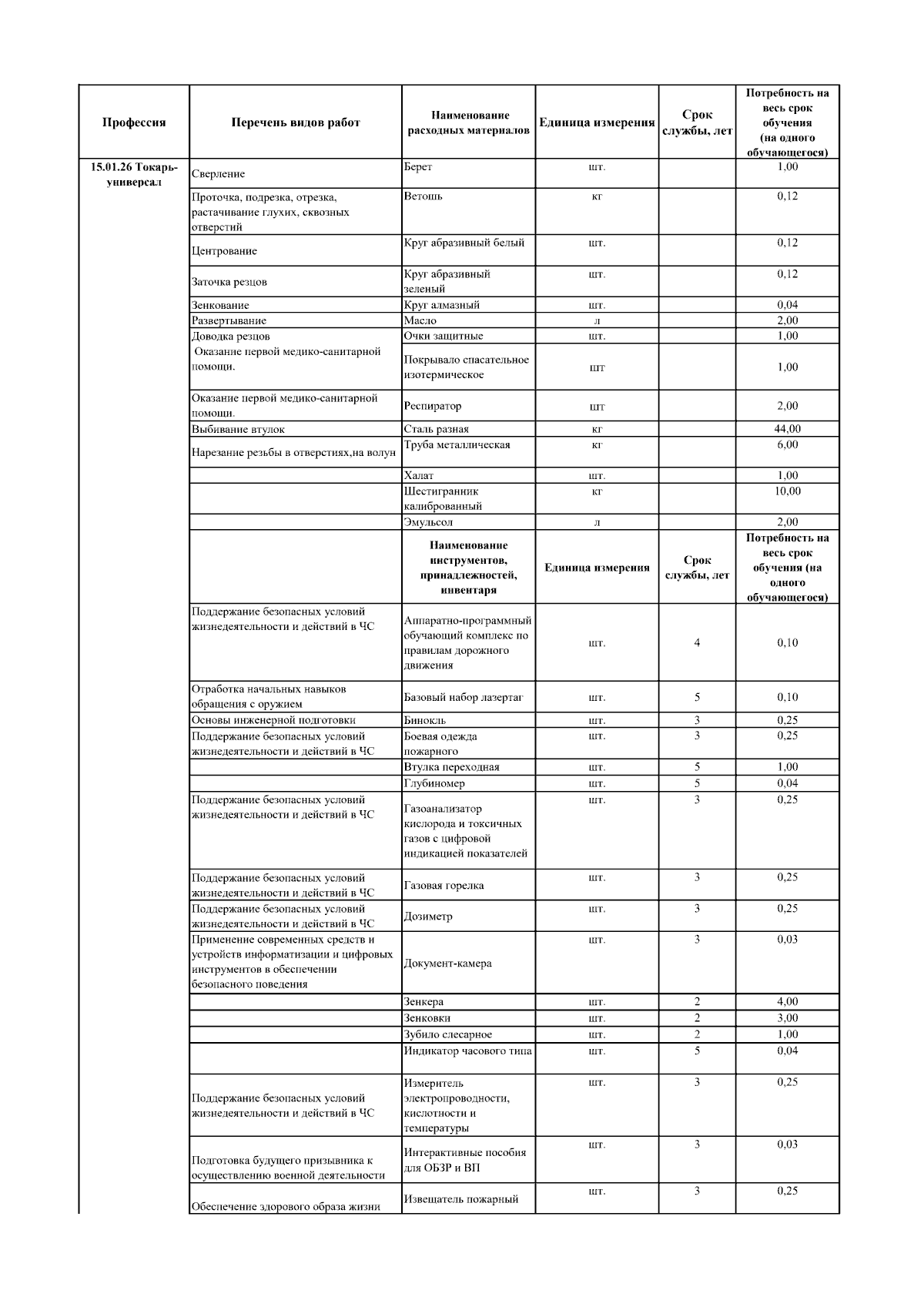 | Профессия | Перечень видов работ | Наименование расходных материалов | Единица измерения | Срок службы, лет | Потребность на весь срок обучения (на одного обучающегося) |
|---|---|---|---|---|---|
| 15.01.26 Токарь-универсал | Сверление | Берет | шт. | | 1,00 |
| | Проточка, подрезка, отрезка, растачивание глухих, сквозных отверстий | Ветошь | кг | | 0,12 |
| | Центрование | Круг абразивный белый | шт. | | 0,12 |
| | Заточка резцов | Круг абразивный зеленый | шт. | | 0,12 |
| | Зенкование | Круг алмазный | шт. | | 0,04 |
| | Развертывание | Масло | л | | 2,00 |
| | Доводка резцов | Очки защитные | шт. | | 1,00 |
| | Оказание первой медико-санитарной помощи. | Покрывало спасательное изотермическое | шт | | 1,00 |
| | Оказание первой медико-санитарной помощи. | Респиратор | шт | | 2,00 |
| | Выбивание втулок | Сталь разная | кг | | 44,00 |
| | Нарезание резьбы в отверстиях,на волун | Труба металлическая | кг | | 6,00 |
| | | Халат | шт. | | 1,00 |
| | | Шестигранник калиброванный | кг | | 10,00 |
| | | Эмульсол | л | | 2,00 |
| | | Наименование инструментов, принадлежностей, инвентаря | Единица измерения | Срок службы, лет | Потребность на весь срок обучения (на одного обучающегося) |
| | Поддержание безопасных условий жизнедеятельности и действий в ЧС | Аппаратно-программный обучающий комплекс по правилам дорожного движения | шт. | 4 | 0,10 |
| | Отработка начальных навыков обращения с оружием | Базовый набор лазертаг | шт. | 5 | 0,10 |
| | Основы инженерной подготовки | Бинокль | шт. | 3 | 0,25 |
| | Поддержание безопасных условий жизнедеятельности и действий в ЧС | Боевая одежда пожарного | шт. | 3 | 0,25 |
| | | Втулка переходная | шт. | 5 | 1,00 |
| | | Глубиномер | шт. | 5 | 0,04 |
| | Поддержание безопасных условий жизнедеятельности и действий в ЧС | Газоанализатор кислорода и токсичных газов с цифровой индикацией показателей | шт. | 3 | 0,25 |
| | Поддержание безопасных условий жизнедеятельности и действий в ЧС | Газовая горелка | шт. | 3 | 0,25 |
| | Поддержание безопасных условий жизнедеятельности и действий в ЧС | Дозиметр | шт. | 3 | 0,25 |
| | Применение современных средств и устройств информатизации и цифровых инструментов в обеспечении безопасного поведения | Документ-камера | шт. | 3 | 0,03 |
| | | Зенкера | шт. | 2 | 4,00 |
| | | Зенковки | шт. | 2 | 3,00 |
| | | Зубило слесарное | шт. | 2 | 1,00 |
| | | Индикатор часового типа | шт. | 5 | 0,04 |
| | Поддержание безопасных условий жизнедеятельности и действий в ЧС | Измеритель электропроводности, кислотности и температуры | шт. | 3 | 0,25 |
| | Подготовка будущего призывника к осуществлению военной деятельности | Интерактивные пособия для ОБЗР и ВП | шт. | 3 | 0,03 |
| | Обеспечение здорового образа жизни | Извещатель пожарный | шт. | 3 | 0,25 |